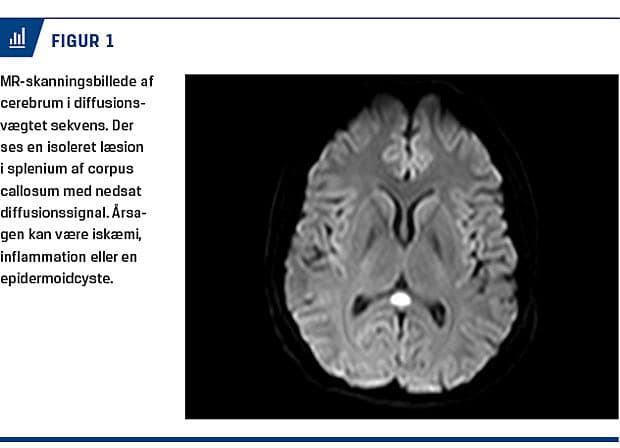 FIGUR 1

MR-skanningsbillede af cerebrum i diffusionsvægtet sekvens. Der ses en isoleret læsion i splenium af corpus callosum med nedsat diffusionssignal. Årsagen kan være iskæmi, inflammation eller en epidermoidcyste.